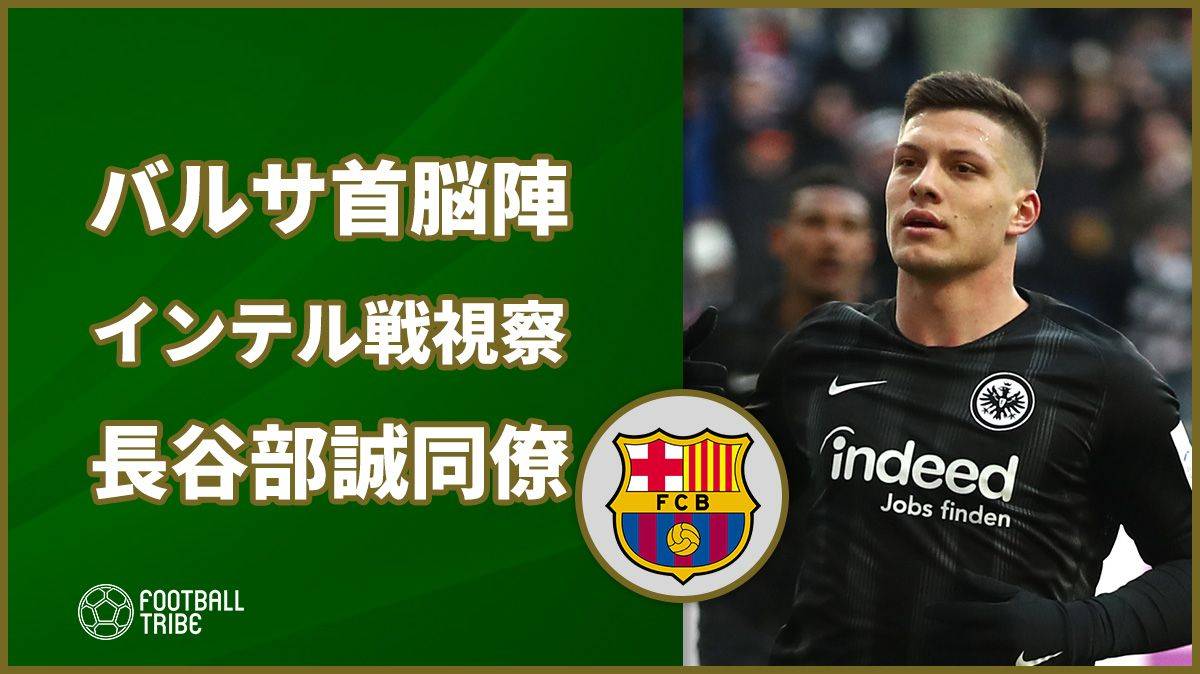 バルサ首脳陣
インテル戦視察
長谷部誠同僚

FCB

indeed
Jobs finden

FOOTBALL
TRIBE